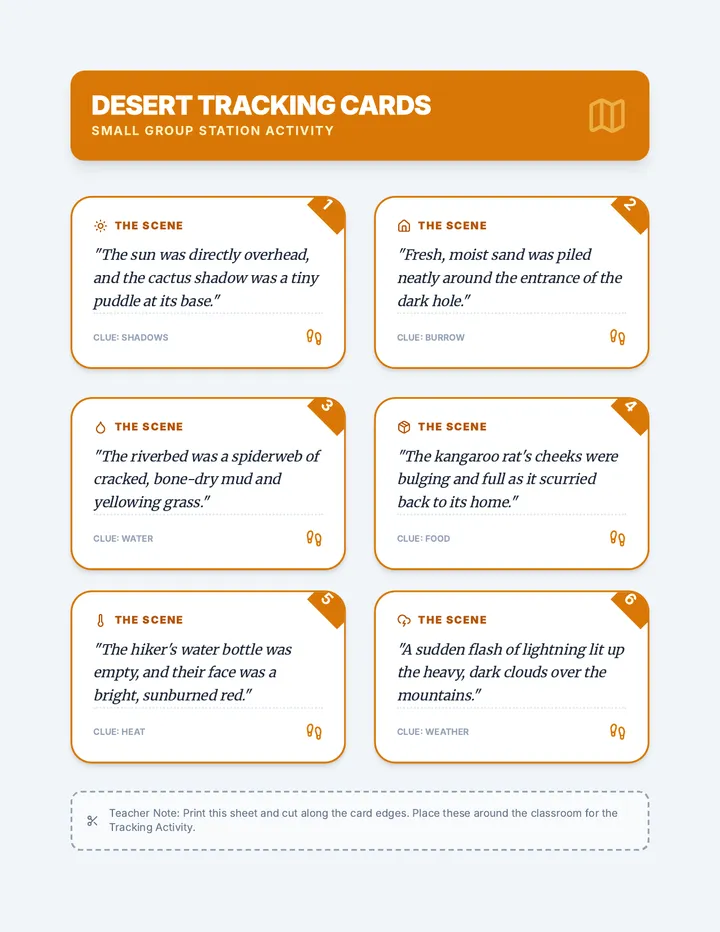 DESERT TRACKING CARDS
SMALL GROUP STATION ACTIVITY

1
THE SCENE
"The sun was directly overhead, and the cactus shadow was a tiny puddle at its base."
CLUE: SHADOWS

2
THE SCENE
"Fresh, moist sand was piled neatly around the entrance of the dark hole."
CLUE: BURROW

3
THE SCENE
"The riverbed was a spiderweb of cracked, bone-dry mud and yellowing grass."
CLUE: WATER

4
THE SCENE
"The kangaroo rat's cheeks were bulging and full as it scurried back to its home."
CLUE: FOOD

5
THE SCENE
"The hiker's water bottle was empty, and their face was a bright, sunburned red."
CLUE: HEAT

6
THE SCENE
"A sudden flash of lightning lit up the heavy, dark clouds over the mountains."
CLUE: WEATHER

Teacher Note: Print this sheet and cut along the card edges. Place these around the classroom for the Tracking Activity.